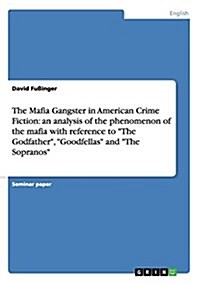 English

David Fußinger

The Mafia Gangster in American Crime Fiction: an analysis of the phenomenon of the mafia with reference to "The Godfather", "Goodfellas" and "The Sopranos"

Seminar paper

GRIN